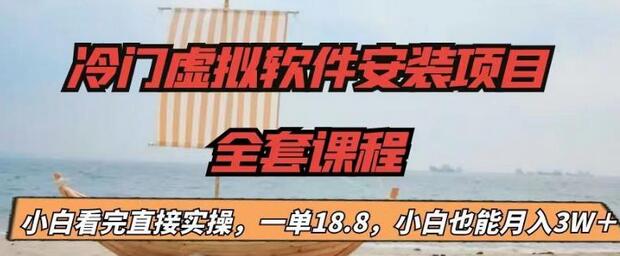 冷门虚拟软件安装项目
全套课程
小白看完直接实操，一单18.8，小白也能月入3W+